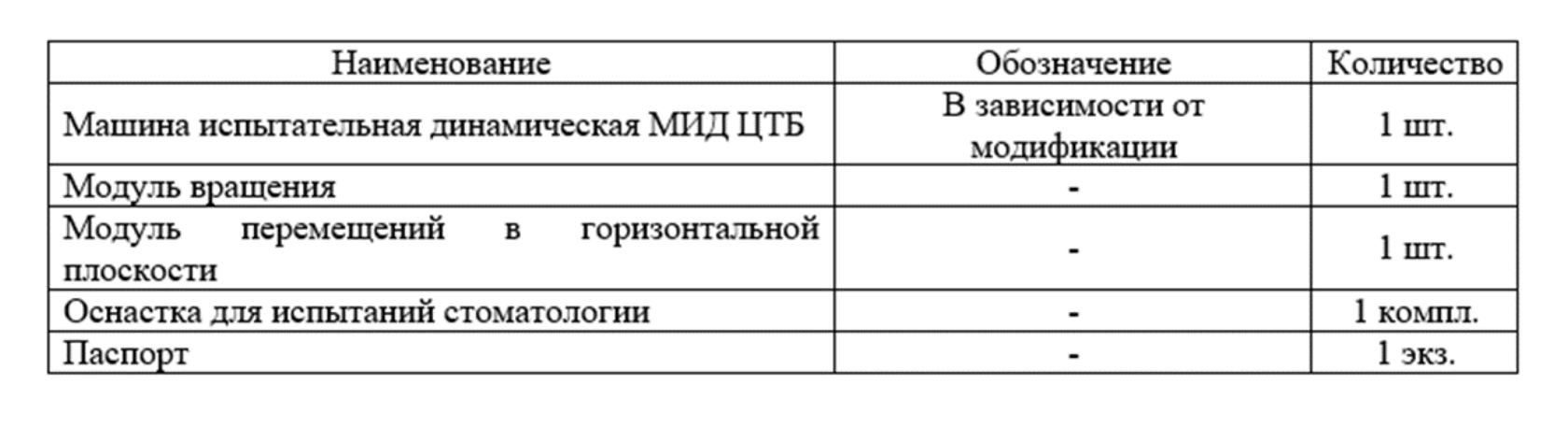 | Наименование | Обозначение | Количество |
|---|---|---|
| Машина испытательная динамическая МИД ЦТБ | В зависимости от модификации | 1 шт. |
| Модуль вращения | - | 1 шт. |
| Модуль перемещений в горизонтальной плоскости | - | 1 шт. |
| Оснастка для испытаний стоматологии | - | 1 компл. |
| Паспорт | - | 1 экз. |